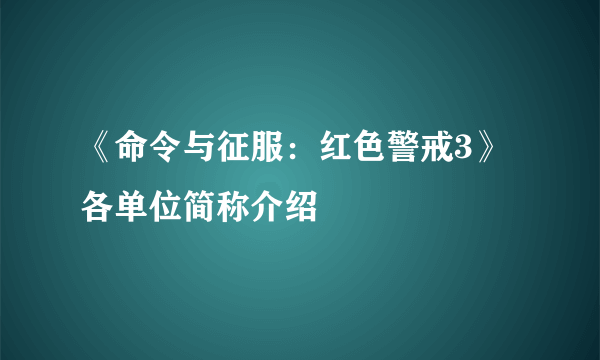 《命令与征服：红色警戒3》各单位简称介绍